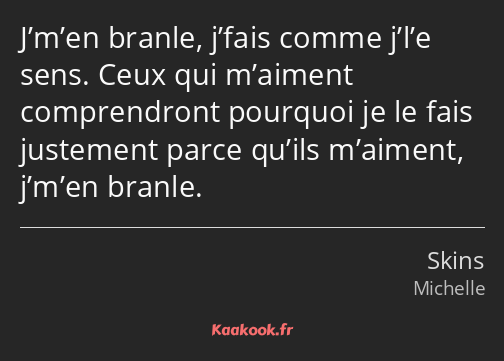 J’m’en branle, j’fais comme j’l’e sens. Ceux qui m’aiment comprendront pourquoi je le fais justement parce qu’ils m’aiment, j’m’en branle.

Skins
Michelle

Kaakook.fr